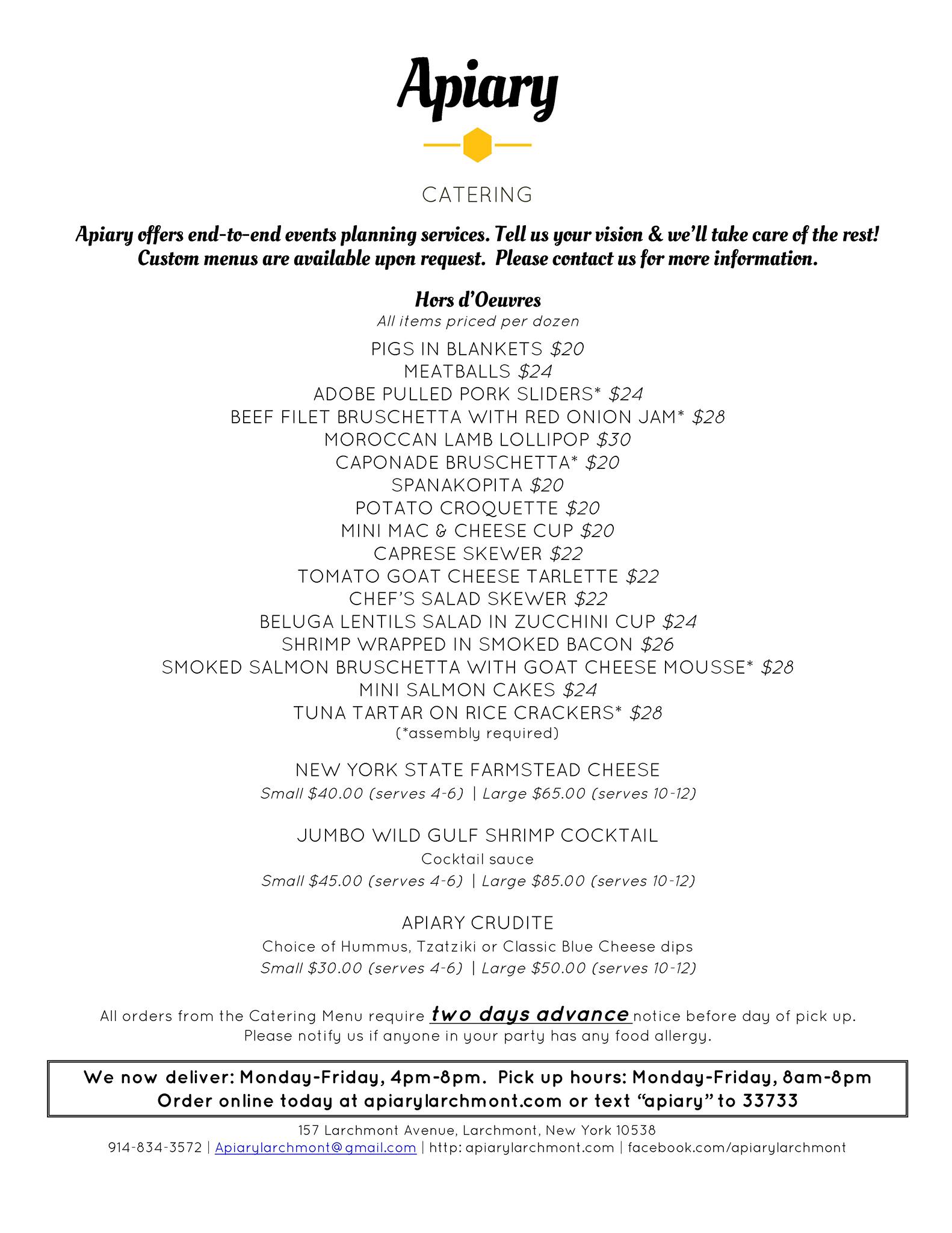 Apiary

CATERING

Apiary offers end-to-end events planning services. Tell us your vision & we'll take care of the rest! Custom menus are available upon request. Please contact us for more information.

Hors d'Oeuvres
All items priced per dozen

PIGS IN BLANKETS $20
MEATBALLS $24
ADOBE PULLED PORK SLIDERS* $24
BEEF FILET BRUSCHETTA WITH RED ONION JAM* $28
MOROCCAN LAMB LOLLIPOP $30
CAPONADE BRUSCHETTA* $20
SPANAKOPITA $20
POTATO CROQUETTE $20
MINI MAC & CHEESE CUP $20
CAPRESE SKEWER $22
TOMATO GOAT CHEESE TARLETTE $22
CHEF'S SALAD SKEWER $22
BELUGA LENTILS SALAD IN ZUCCHINI CUP $24
SHRIMP WRAPPED IN SMOKED BACON $26
SMOKED SALMON BRUSCHETTA WITH GOAT CHEESE MOUSSE* $28
MINI SALMON CAKES $24
TUNA TARTAR ON RICE CRACKERS* $28
(*assembly required)

NEW YORK STATE FARMSTEAD CHEESE
Small $40.00 (serves 4-6) | Large $65.00 (serves 10-12)

JUMBO WILD GULF SHRIMP COCKTAIL
Cocktail sauce
Small $45.00 (serves 4-6) | Large $85.00 (serves 10-12)

APIARY CRUDITE
Choice of Hummus, Tzatziki or Classic Blue Cheese dips
Small $30.00 (serves 4-6) | Large $50.00 (serves 10-12)

All orders from the Catering Menu require two days advance notice before day of pick up.
Please notify us if anyone in your party has any food allergy.

We now deliver: Monday-Friday, 4pm-8pm. Pick up hours: Monday-Friday, 8am-8pm
Order online today at apiarylarchmont.com or text "apiary" to 33733

157 Larchmont Avenue, Larchmont, New York 10538
914-834-3572 | Apiarylarchmont@gmail.com | http: apiarylarchmont.com | facebook.com/apiarylarchmont